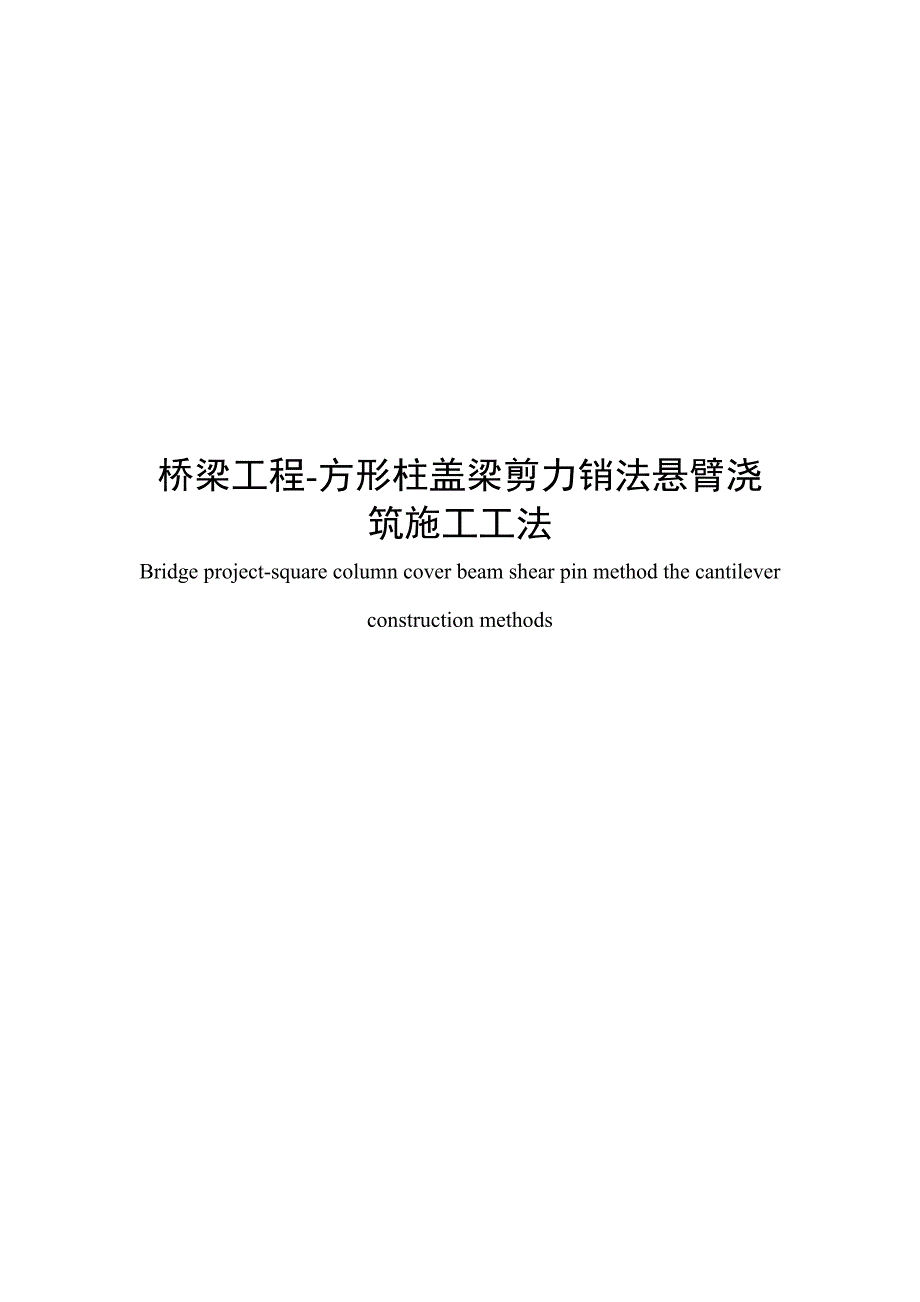 桥梁工程-方形柱盖梁剪力销法悬臂浇筑施工工法

Bridge project-square column cover beam shear pin method the cantilever construction methods